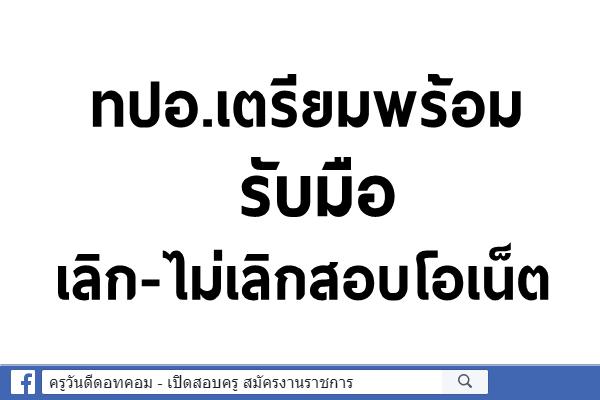 ทปอ.เตรียมพร้อม
รับมือ
เลิก-ไม่เลิกสอบโอเน็ต

ครูวันดีดอทคอม - เปิดสอบครู สมัครงานราชการ